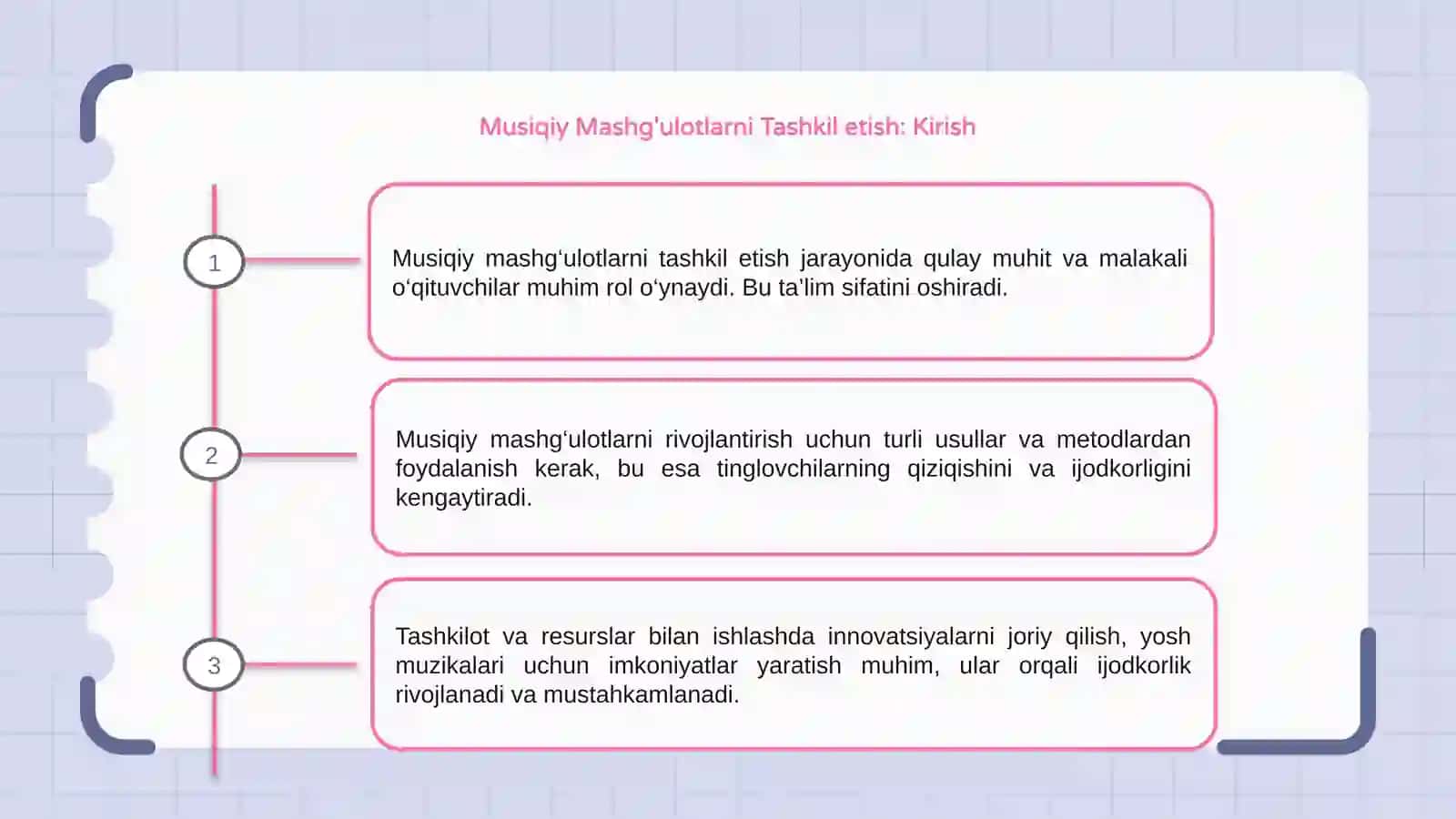 Musiqiy Mashg'ulotlarni Tashkil etish: Kirish

1

Musiqiy mashg'ulotlarni tashkil etish jarayonida qulay muhit va malakali o'qituvchilar muhim rol o'ynaydi. Bu ta'lim sifatini oshiradi.

2

Musiqiy mashg'ulotlarni rivojlantirish uchun turli usullar va metodlardan foydalanish kerak, bu esa tinglovchilarning qiziqishini va ijodkorligini kengaytiradi.

3

Tashkilot va resurslar bilan ishlashda innovatsiyalarni joriy qilish, yosh muzikalari uchun imkoniyatlar yaratish muhim, ular orqali ijodkorlik rivojlanadi va mustahkamlanadi.